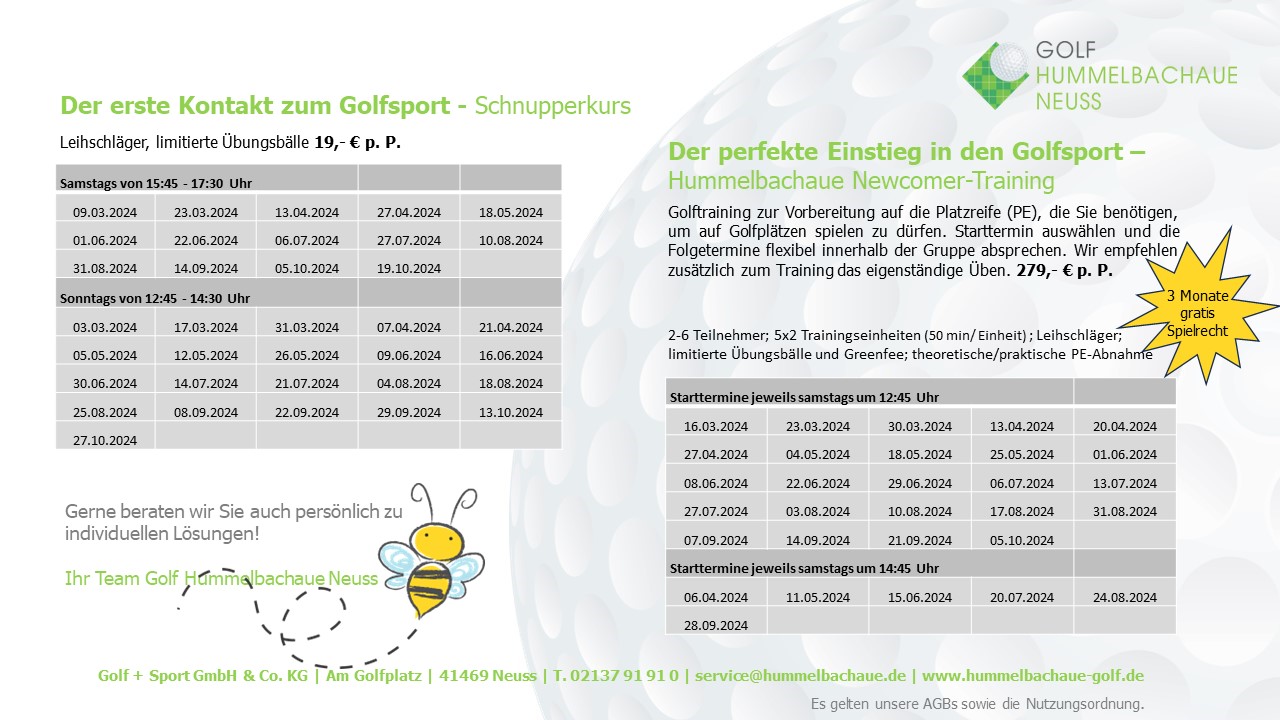 GOLF
HUMMELBACHAUE
NEUSS

Der erste Kontakt zum Golfsport - Schnupperkurs

Leihschläger, limitierte Übungsbälle 19,- € p. P.

| Samstags von 15:45 - 17:30 Uhr | | | | |
|---|---|---|---|---|
| 09.03.2024 | 23.03.2024 | 13.04.2024 | 27.04.2024 | 18.05.2024 |
| 01.06.2024 | 22.06.2024 | 06.07.2024 | 27.07.2024 | 10.08.2024 |
| 31.08.2024 | 14.09.2024 | 05.10.2024 | 19.10.2024 | |
| Sonntags von 12:45 - 14:30 Uhr | | | | |
| 03.03.2024 | 17.03.2024 | 31.03.2024 | 07.04.2024 | 21.04.2024 |
| 05.05.2024 | 12.05.2024 | 26.05.2024 | 09.06.2024 | 16.06.2024 |
| 30.06.2024 | 14.07.2024 | 21.07.2024 | 04.08.2024 | 18.08.2024 |
| 25.08.2024 | 08.09.2024 | 22.09.2024 | 29.09.2024 | 13.10.2024 |
| 27.10.2024 | | | | |

Gerne beraten wir Sie auch persönlich zu individuellen Lösungen!

Ihr Team Golf Hummelbachaue Neuss

Der perfekte Einstieg in den Golfsport – Hummelbachaue Newcomer-Training

Golftraining zur Vorbereitung auf die Platzreife (PE), die Sie benötigen, um auf Golfplätzen spielen zu dürfen. Starttermin auswählen und die Folgetermine flexibel innerhalb der Gruppe absprechen. Wir empfehlen zusätzlich zum Training das eigenständige Üben. 279,- € p. P.

3 Monate gratis Spielrecht

2-6 Teilnehmer; 5x2 Trainingseinheiten (50 min/ Einheit) ; Leihschläger; limitierte Übungsbälle und Greenfee; theoretische/praktische PE-Abnahme

| Starttermine jeweils samstags um 12:45 Uhr | | | | |
|---|---|---|---|---|
| 16.03.2024 | 23.03.2024 | 30.03.2024 | 13.04.2024 | 20.04.2024 |
| 27.04.2024 | 04.05.2024 | 18.05.2024 | 25.05.2024 | 01.06.2024 |
| 08.06.2024 | 22.06.2024 | 29.06.2024 | 06.07.2024 | 13.07.2024 |
| 27.07.2024 | 03.08.2024 | 10.08.2024 | 17.08.2024 | 31.08.2024 |
| 07.09.2024 | 14.09.2024 | 21.09.2024 | 05.10.2024 | |
| Starttermine jeweils samstags um 14:45 Uhr | | | | |
| 06.04.2024 | 11.05.2024 | 15.06.2024 | 20.07.2024 | 24.08.2024 |
| 28.09.2024 | | | | |

Golf + Sport GmbH & Co. KG | Am Golfplatz | 41469 Neuss | T. 02137 91 91 0 | service@hummelbachaue.de | www.hummelbachaue-golf.de

Es gelten unsere AGBs sowie die Nutzungsordnung.